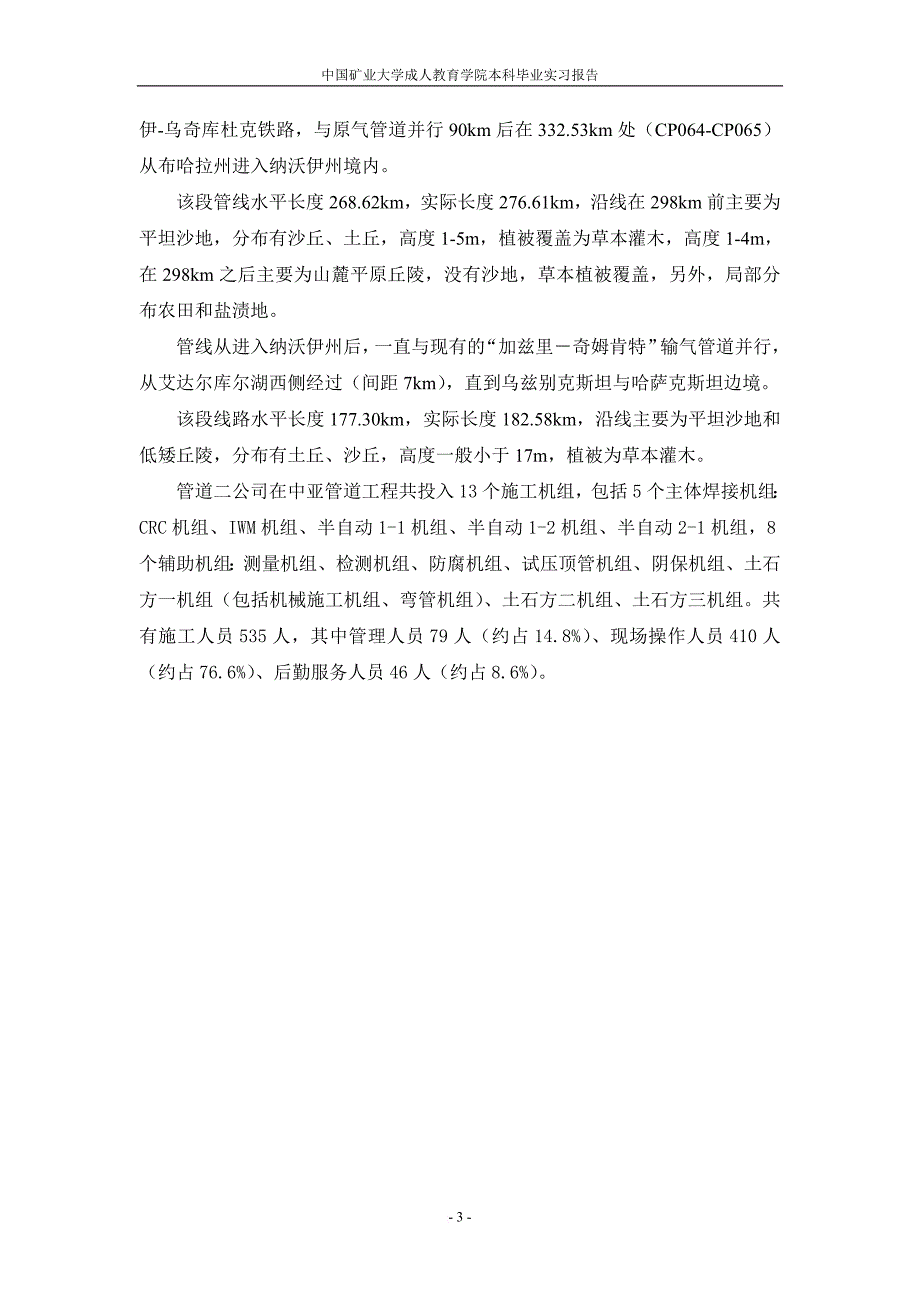 中国矿业大学成人教育学院本科毕业实习报告

伊-乌奇库杜克铁路，与原气管道并行 90km 后在 332.53km 处（CP064-CP065）从布哈拉州进入纳沃伊州境内。

该段管线水平长度 268.62km，实际长度 276.61km，沿线在 298km 前主要为平坦沙地，分布有沙丘、土丘，高度 1-5m，植被覆盖为草本灌木，高度 1-4m，在 298km 之后主要为山麓平原丘陵，没有沙地，草本植被覆盖，另外，局部分布农田和盐渍地。

管线从进入纳沃伊州后，一直与现有的“加兹里－奇姆肯特”输气管道并行，从艾达尔库尔湖西侧经过（间距 7km），直到乌兹别克斯坦与哈萨克斯坦边境。

该段线路水平长度 177.30km，实际长度 182.58km，沿线主要为平坦沙地和低矮丘陵，分布有土丘、沙丘，高度一般小于 17m，植被为草本灌木。

管道二公司在中亚管道工程共投入 13 个施工机组，包括 5 个主体焊接机组：CRC 机组、IWM 机组、半自动 1-1 机组、半自动 1-2 机组、半自动 2-1 机组，8 个辅助机组：测量机组、检测机组、防腐机组、试压顶管机组、阴保机组、土石方一机组（包括机械施工机组、弯管机组）、土石方二机组、土石方三机组。共有施工人员 535 人，其中管理人员 79 人（约占 14.8%）、现场操作人员 410 人（约占 76.6%）、后勤服务人员 46 人（约占 8.6%）。

- 3 -